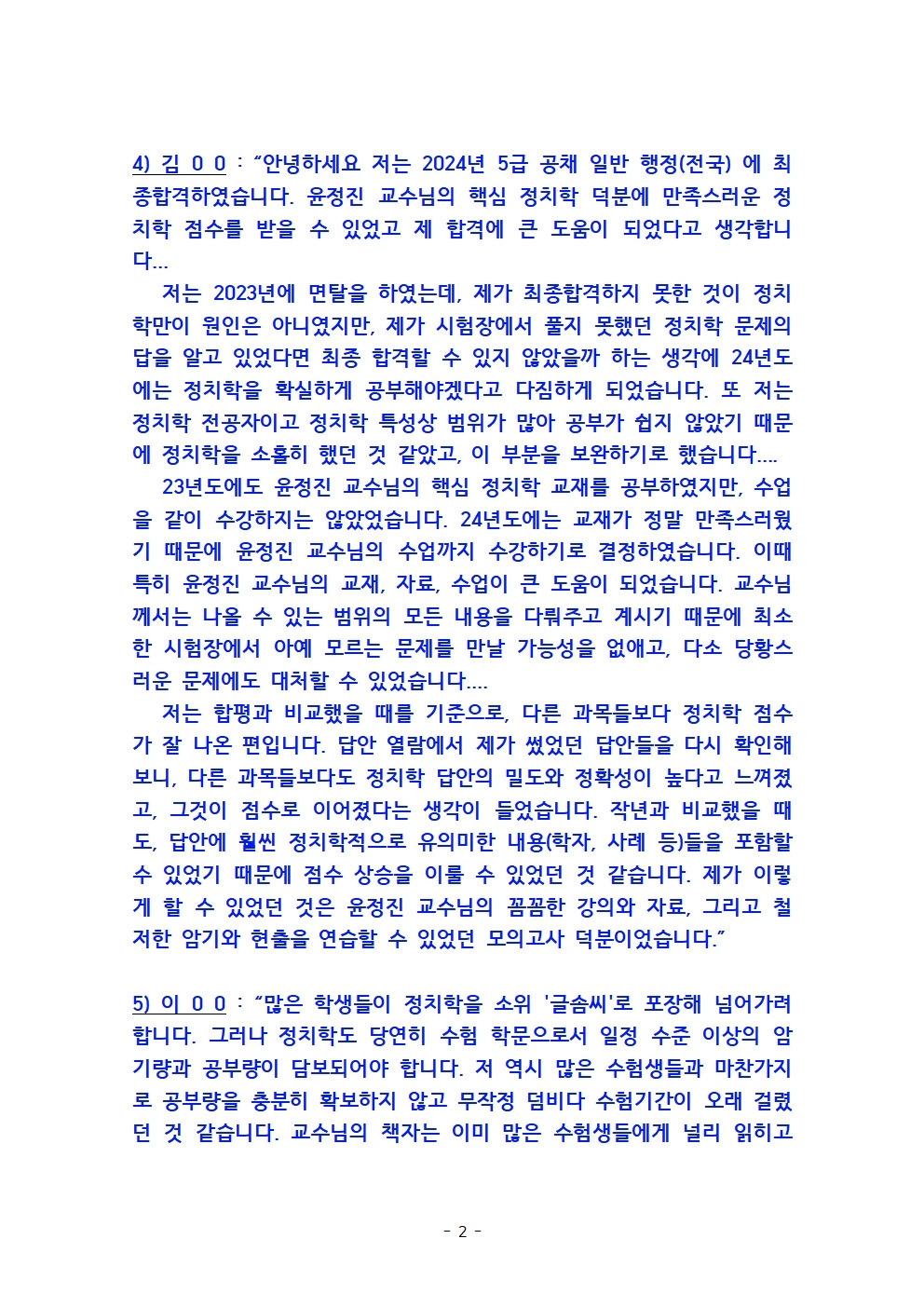 4) 김 0 0 : “안녕하세요 저는 2024년 5급 공채 일반 행정(전국) 에 최종합격하였습니다. 윤정진 교수님의 핵심 정치학 덕분에 만족스러운 정치학 점수를 받을 수 있었고 제 합격에 큰 도움이 되었다고 생각합니다...

저는 2023년에 면탈을 하였는데, 제가 최종합격하지 못한 것이 정치학만이 원인은 아니였지만, 제가 시험장에서 풀지 못했던 정치학 문제의 답을 알고 있었다면 최종 합격할 수 있지 않았을까 하는 생각에 24년도에는 정치학을 확실하게 공부해야겠다고 다짐하게 되었습니다. 또 저는 정치학 전공자이고 정치학 특성상 범위가 많아 공부가 쉽지 않았기 때문에 정치학을 소홀히 했던 것 같았고, 이 부분을 보완하기로 했습니다....

23년도에도 윤정진 교수님의 핵심 정치학 교재를 공부하였지만, 수업을 같이 수강하지는 않았었습니다. 24년도에는 교재가 정말 만족스러웠기 때문에 윤정진 교수님의 수업까지 수강하기로 결정하였습니다. 이때 특히 윤정진 교수님의 교재, 자료, 수업이 큰 도움이 되었습니다. 교수님께서는 나올 수 있는 범위의 모든 내용을 다뤄주고 계시기 때문에 최소한 시험장에서 아예 모르는 문제를 만날 가능성을 없애고, 다소 당황스러운 문제에도 대처할 수 있었습니다....

저는 합평과 비교했을 때를 기준으로, 다른 과목들보다 정치학 점수가 잘 나온 편입니다. 답안 열람에서 제가 썼었던 답안들을 다시 확인해보니, 다른 과목들보다도 정치학 답안의 밀도와 정확성이 높다고 느껴졌고, 그것이 점수로 이어졌다는 생각이 들었습니다. 작년과 비교했을 때도, 답안에 훨씬 정치학적으로 유의미한 내용(학자, 사례 등)들을 포함할 수 있었기 때문에 점수 상승을 이룰 수 있었던 것 같습니다. 제가 이렇게 할 수 있었던 것은 윤정진 교수님의 꼼꼼한 강의와 자료, 그리고 철저한 암기와 현출을 연습할 수 있었던 모의고사 덕분이었습니다.”

5) 이 0 0 : “많은 학생들이 정치학을 소위 '글솜씨'로 포장해 넘어가려 합니다. 그러나 정치학도 당연히 수험 학문으로서 일정 수준 이상의 암기량과 공부량이 담보되어야 합니다. 저 역시 많은 수험생들과 마찬가지로 공부량을 충분히 확보하지 않고 무작정 덤비다 수험기간이 오래 걸렸던 것 같습니다. 교수님의 책자는 이미 많은 수험생들에게 널리 읽히고

- 2 -